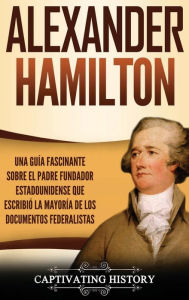 ALEXANDER
HAMILTON

UNA GUÍA FASCINANTE SOBRE EL PADRE FUNDADOR ESTADOUNIDENSE QUE ESCRIBIÓ LA MAYORÍA DE LOS DOCUMENTOS FEDERALISTAS

CAPTIVATING HISTORY